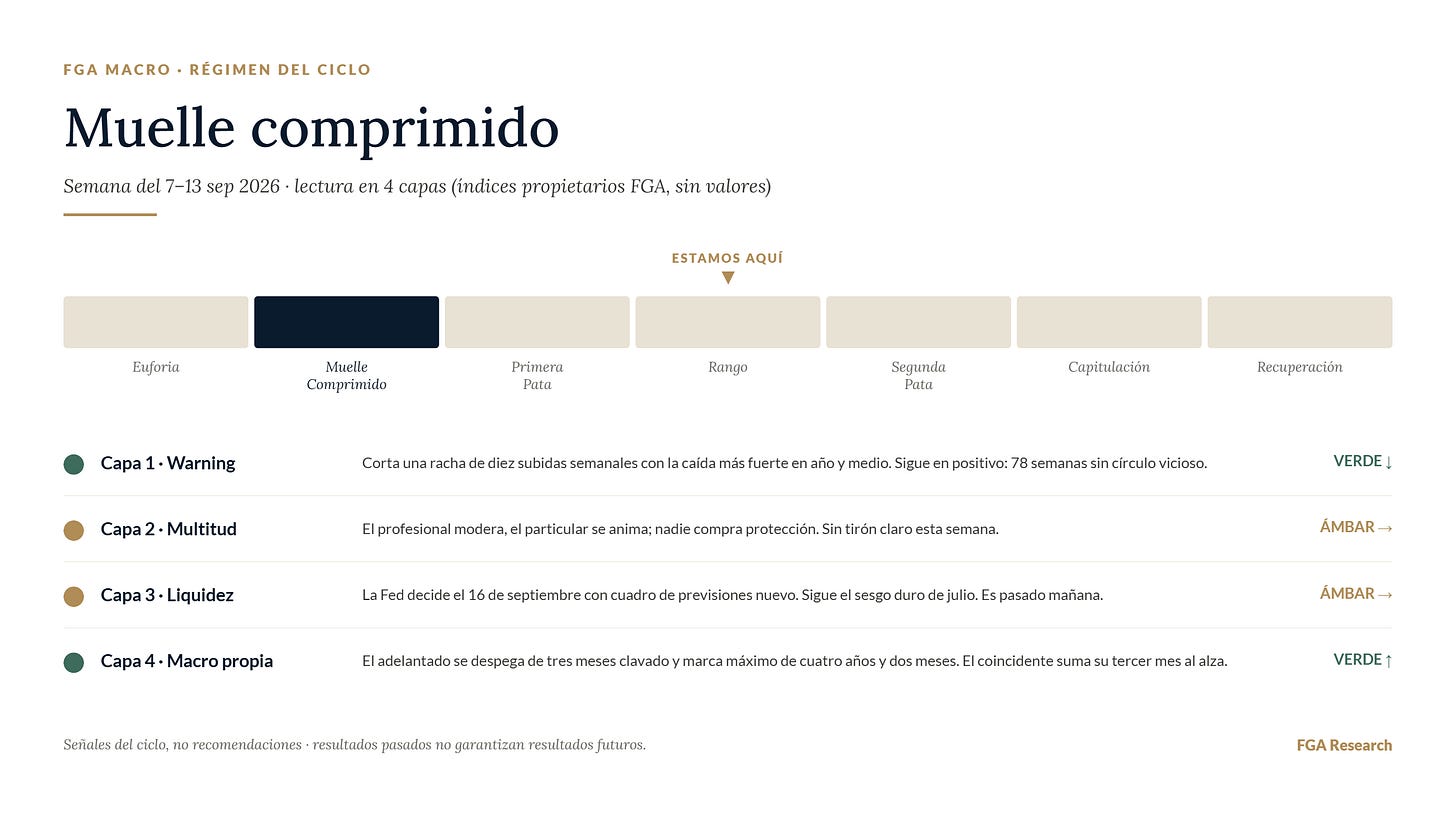 FGA MACRO · RÉGIMEN DEL CICLO

Muelle comprimido

Semana del 7–13 sep 2026 · lectura en 4 capas (índices propietarios FGA, sin valores)

ESTAMOS AQUÍ

Euforia

Muelle Comprimido

Primera Pata

Rango

Segunda Pata

Capitulación

Recuperación

Capa 1 · Warning
Corta una racha de diez subidas semanales con la caída más fuerte en año y medio. Sigue en positivo: 78 semanas sin círculo vicioso.
VERDE ↓

Capa 2 · Multitud
El profesional modera, el particular se anima; nadie compra protección. Sin tirón claro esta semana.
ÁMBAR →

Capa 3 · Liquidez
La Fed decide el 16 de septiembre con cuadro de previsiones nuevo. Sigue el sesgo duro de julio. Es pasado mañana.
ÁMBAR →

Capa 4 · Macro propia
El adelantado se despega de tres meses clavado y marca máximo de cuatro años y dos meses. El coincidente suma su tercer mes al alza.
VERDE ↑

Señales del ciclo, no recomendaciones · resultados pasados no garantizan resultados futuros.

FGA Research